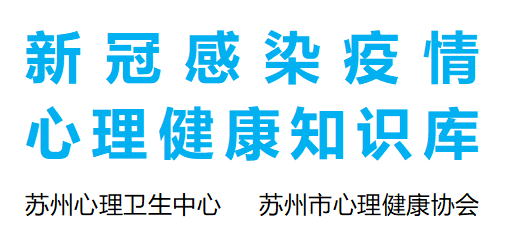 新冠感染疫情
心理健康知识库

苏州心理卫生中心　苏州市心理健康协会